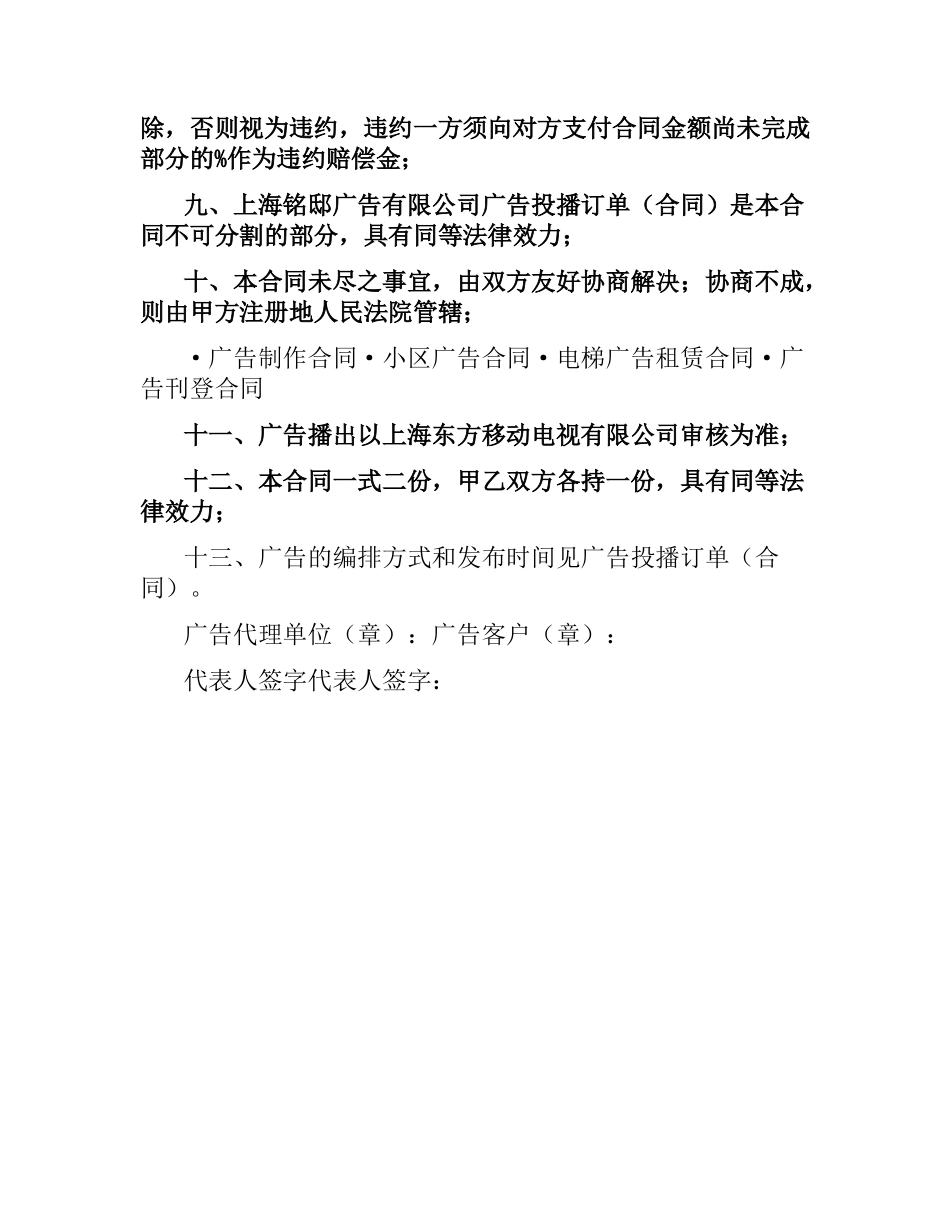 除，否则视为违约，违约一方须向对方支付合同金额尚未完成部分的%作为违约赔偿金；

九、上海铭邸广告有限公司广告投播订单（合同）是本合同不可分割的部分，具有同等法律效力；

十、本合同未尽之事宜，由双方友好协商解决；协商不成，则由甲方注册地人民法院管辖；

·广告制作合同·小区广告合同·电梯广告租赁合同·广告刊登合同

十一、广告播出以上海东方移动电视有限公司审核为准；

十二、本合同一式二份，甲乙双方各持一份，具有同等法律效力；

十三、广告的编排方式和发布时间见广告投播订单（合同）。

广告代理单位（章）：广告客户（章）：

代表人签字代表人签字：